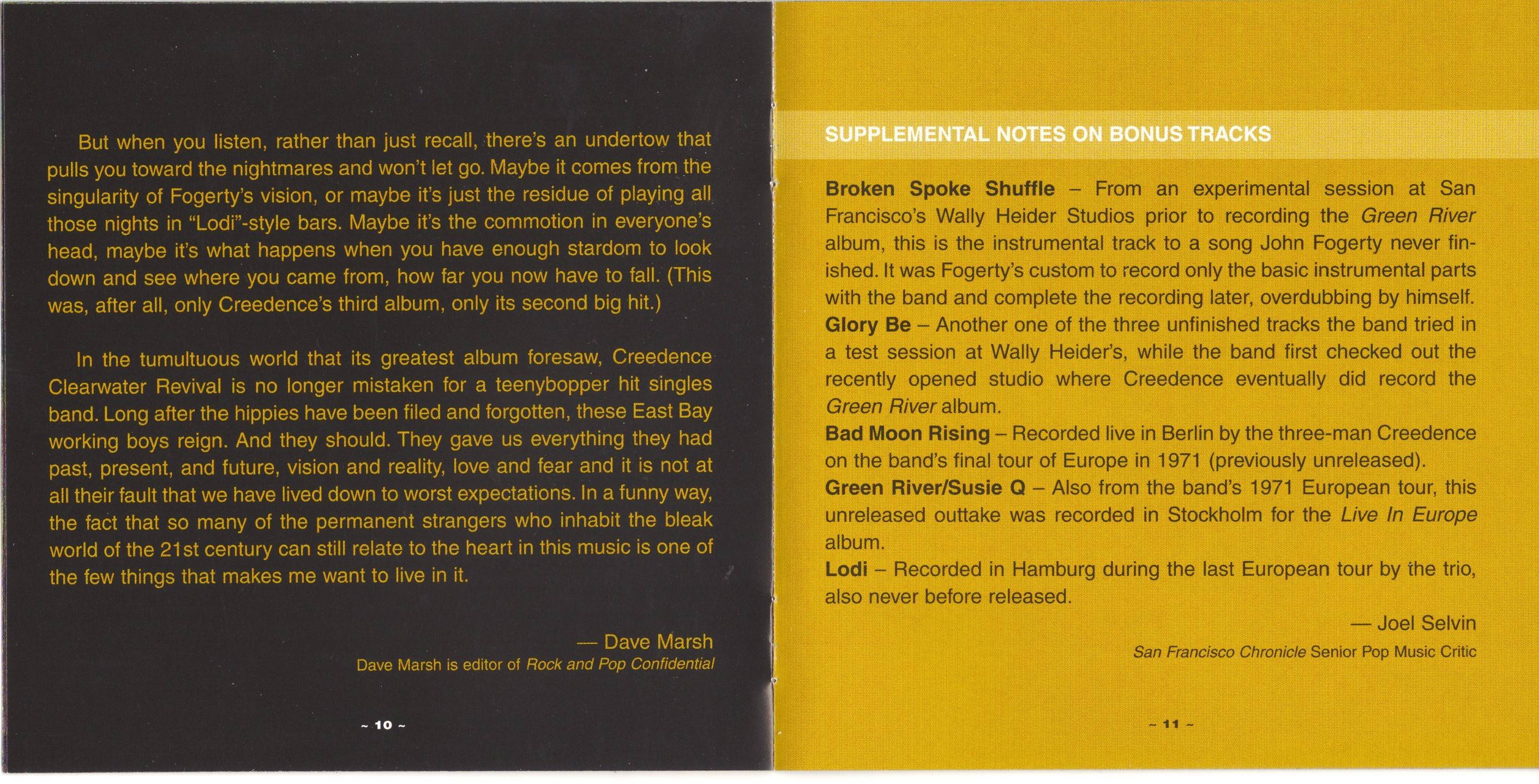 But when you listen, rather than just recall, there's an undertow that pulls you toward the nightmares and won't let go. Maybe it comes from the singularity of Fogerty's vision, or maybe it's just the residue of playing all those nights in "Lodi"-style bars. Maybe it's the commotion in everyone's head, maybe it's what happens when you have enough stardom to look down and see where you came from, how far you now have to fall. (This was, after all, only Creedence's third album, only its second big hit.)

In the tumultuous world that its greatest album foresaw, Creedence Clearwater Revival is no longer mistaken for a teenybopper hit singles band. Long after the hippies have been filed and forgotten, these East Bay working boys reign. And they should. They gave us everything they had past, present, and future, vision and reality, love and fear and it is not at all their fault that we have lived down to worst expectations. In a funny way, the fact that so many of the permanent strangers who inhabit the bleak world of the 21st century can still relate to the heart in this music is one of the few things that makes me want to live in it.

— Dave Marsh
Dave Marsh is editor of Rock and Pop Confidential

~ 10 ~

SUPPLEMENTAL NOTES ON BONUS TRACKS

Broken Spoke Shuffle – From an experimental session at San Francisco's Wally Heider Studios prior to recording the Green River album, this is the instrumental track to a song John Fogerty never finished. It was Fogerty's custom to record only the basic instrumental parts with the band and complete the recording later, overdubbing by himself.
Glory Be – Another one of the three unfinished tracks the band tried in a test session at Wally Heider's, while the band first checked out the recently opened studio where Creedence eventually did record the Green River album.
Bad Moon Rising – Recorded live in Berlin by the three-man Creedence on the band's final tour of Europe in 1971 (previously unreleased).
Green River/Susie Q – Also from the band's 1971 European tour, this unreleased outtake was recorded in Stockholm for the Live In Europe album.
Lodi – Recorded in Hamburg during the last European tour by the trio, also never before released.

— Joel Selvin
San Francisco Chronicle Senior Pop Music Critic

~ 11 ~